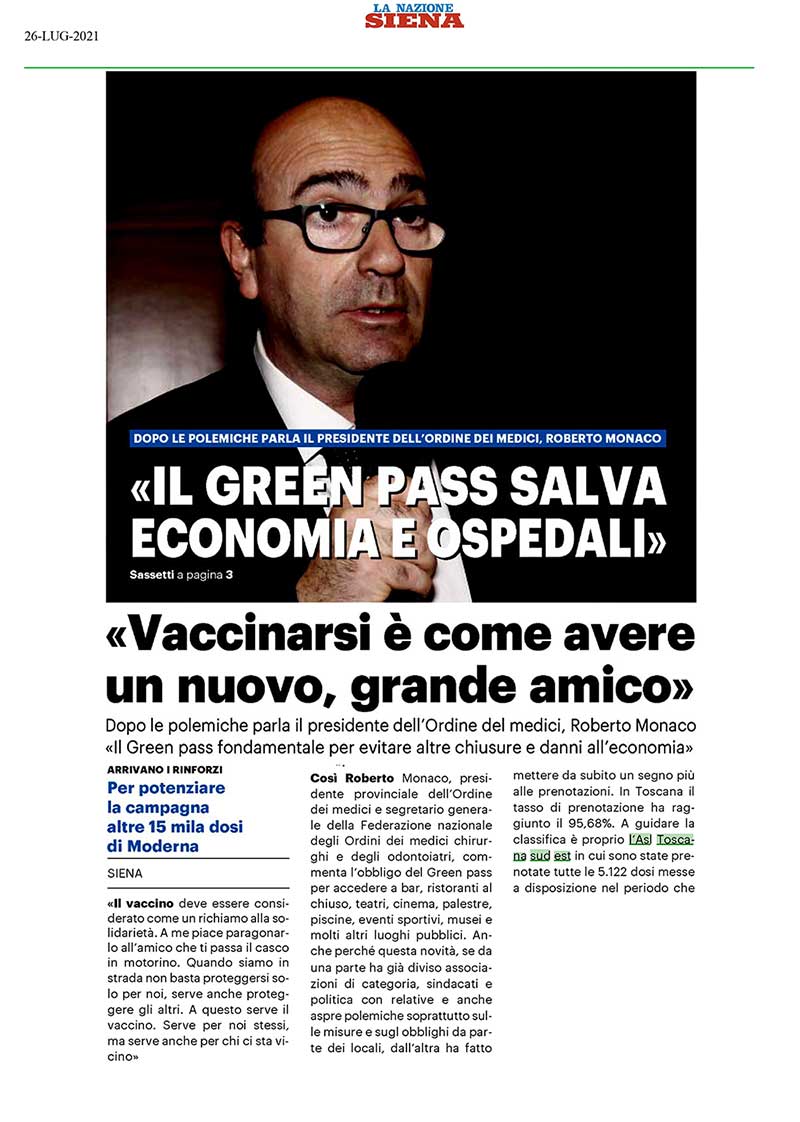 26-LUG-2021

LA NAZIONE
SIENA

DOPO LE POLEMICHE PARLA IL PRESIDENTE DELL'ORDINE DEI MEDICI, ROBERTO MONACO

«IL GREEN PASS SALVA ECONOMIA E OSPEDALI»

Sassetti a pagina 3

«Vaccinarsi è come avere un nuovo, grande amico»

Dopo le polemiche parla il presidente dell'Ordine del medici, Roberto Monaco
«Il Green pass fondamentale per evitare altre chiusure e danni all'economia»

ARRIVANO I RINFORZI

Per potenziare la campagna altre 15 mila dosi di Moderna

SIENA

«Il vaccino deve essere considerato come un richiamo alla solidarietà. A me piace paragonarlo all'amico che ti passa il casco in motorino. Quando siamo in strada non basta proteggersi solo per noi, serve anche proteggere gli altri. A questo serve il vaccino. Serve per noi stessi, ma serve anche per chi ci sta vicino»

Così Roberto Monaco, presidente provinciale dell'Ordine dei medici e segretario generale della Federazione nazionale degli Ordini dei medici chirurghi e degli odontoiatri, commenta l'obbligo del Green pass per accedere a bar, ristoranti al chiuso, teatri, cinema, palestre, piscine, eventi sportivi, musei e molti altri luoghi pubblici. Anche perché questa novità, se da una parte ha già diviso associazioni di categoria, sindacati e politica con relative e anche aspre polemiche soprattutto sulle misure e sugl obblighi da parte dei locali, dall'altra ha fatto

mettere da subito un segno più alle prenotazioni. In Toscana il tasso di prenotazione ha raggiunto il 95,68%. A guidare la classifica è proprio l'Asl Toscana sud est in cui sono state prenotate tutte le 5.122 dosi messe a disposizione nel periodo che